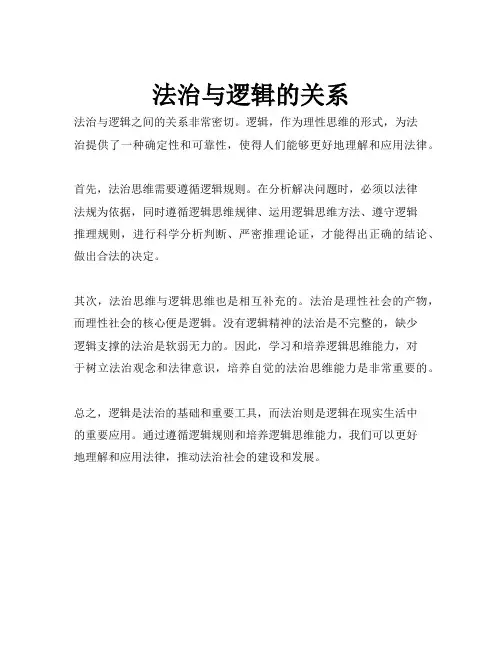 法治与逻辑的关系

法治与逻辑之间的关系非常密切。逻辑，作为理性思维的形式，为法治提供了一种确定性和可靠性，使得人们能够更好地理解和应用法律。

首先，法治思维需要遵循逻辑规则。在分析解决问题时，必须以法律法规为依据，同时遵循逻辑思维规律、运用逻辑思维方法、遵守逻辑推理规则，进行科学分析判断、严密推理论证，才能得出正确的结论、做出合法的决定。

其次，法治思维与逻辑思维也是相互补充的。法治是理性社会的产物，而理性社会的核心便是逻辑。没有逻辑精神的法治是不完整的，缺少逻辑支撑的法治是软弱无力的。因此，学习和培养逻辑思维能力，对于树立法治观念和法律意识，培养自觉的法治思维能力是非常重要的。

总之，逻辑是法治的基础和重要工具，而法治则是逻辑在现实生活中的重要应用。通过遵循逻辑规则和培养逻辑思维能力，我们可以更好地理解和应用法律，推动法治社会的建设和发展。